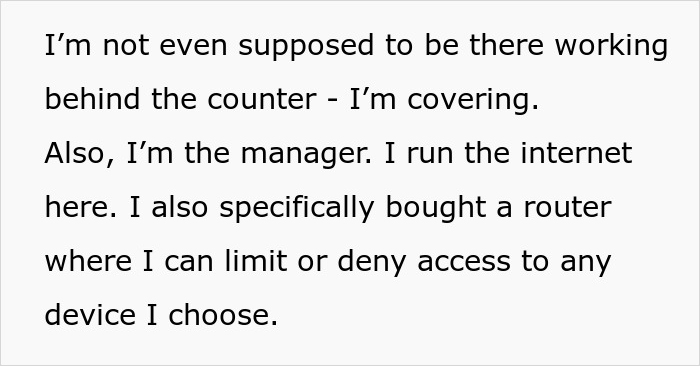 I’m not even supposed to be there working behind the counter - I’m covering.
Also, I’m the manager. I run the internet here. I also specifically bought a router where I can limit or deny access to any device I choose.